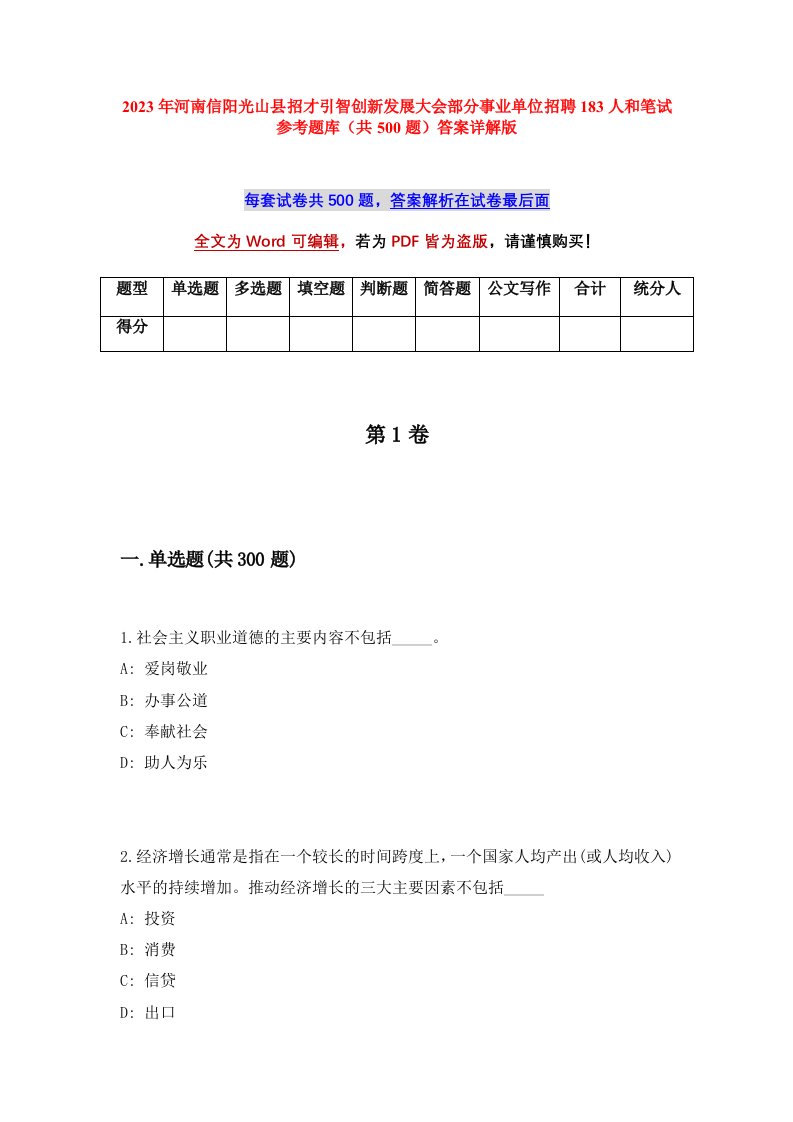 2023年河南信阳光山县招才引智创新发展大会部分事业单位招聘183人和笔试参考题库（共500题）答案详解版

每套试卷共500题，答案解析在试卷最后面

全文为Word可编辑，若为PDF皆为盗版，请谨慎购买！

| 题型 | 单选题 | 多选题 | 填空题 | 判断题 | 简答题 | 公文写作 | 合计 | 统分人 |
|---|---|---|---|---|---|---|---|---|
| 得分 | | | | | | | | |

第1卷

一.单选题(共300题)

1.社会主义职业道德的主要内容不包括_____。

A: 爱岗敬业

B: 办事公道

C: 奉献社会

D: 助人为乐

2.经济增长通常是指在一个较长的时间跨度上，一个国家人均产出(或人均收入)水平的持续增加。推动经济增长的三大主要因素不包括_____

A: 投资

B: 消费

C: 信贷

D: 出口